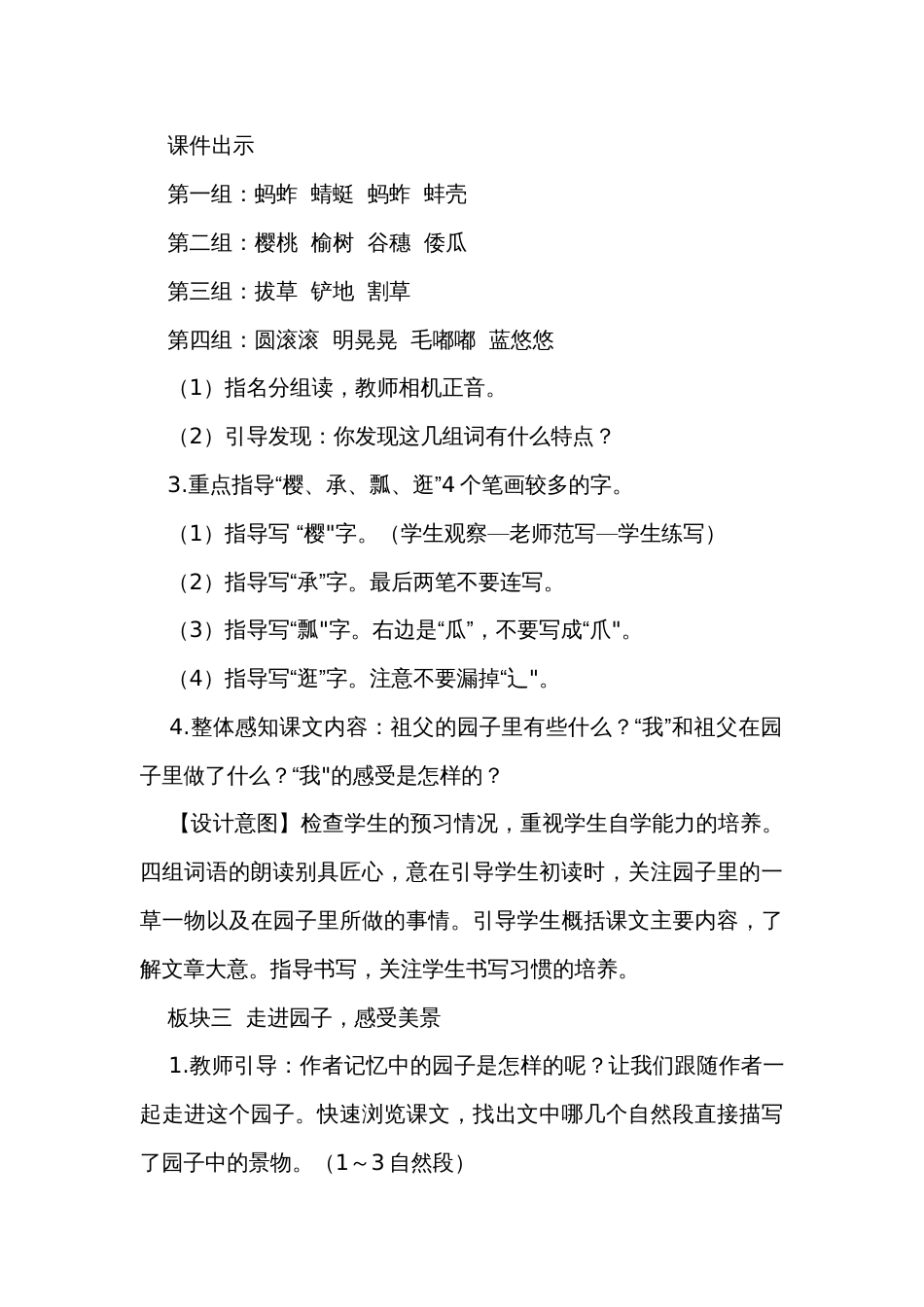 课件出示

第一组：蚂蚱 蜻蜓 蚂蚱 蚌壳

第二组：樱桃 榆树 谷穗 倭瓜

第三组：拔草 铲地 割草

第四组：圆滚滚 明晃晃 毛嘟嘟 蓝悠悠

（1）指名分组读，教师相机正音。

（2）引导发现：你发现这几组词有什么特点？

3.重点指导“樱、承、瓢、逛”4 个笔画较多的字。

（1）指导写 “樱"字。（学生观察—老师范写—学生练写）

（2）指导写“承”字。最后两笔不要连写。

（3）指导写“瓢"字。右边是“瓜”，不要写成“爪"。

（4）指导写“逛”字。注意不要漏掉“辶"。

4.整体感知课文内容：祖父的园子里有些什么？“我”和祖父在园子里做了什么？“我"的感受是怎样的？

【设计意图】检查学生的预习情况，重视学生自学能力的培养。四组词语的朗读别具匠心，意在引导学生初读时，关注园子里的一草一物以及在园子里所做的事情。引导学生概括课文主要内容，了解文章大意。指导书写，关注学生书写习惯的培养。

板块三 走进园子，感受美景

1.教师引导：作者记忆中的园子是怎样的呢？让我们跟随作者一起走进这个园子。快速浏览课文，找出文中哪几个自然段直接描写了园子中的景物。（1～3 自然段）